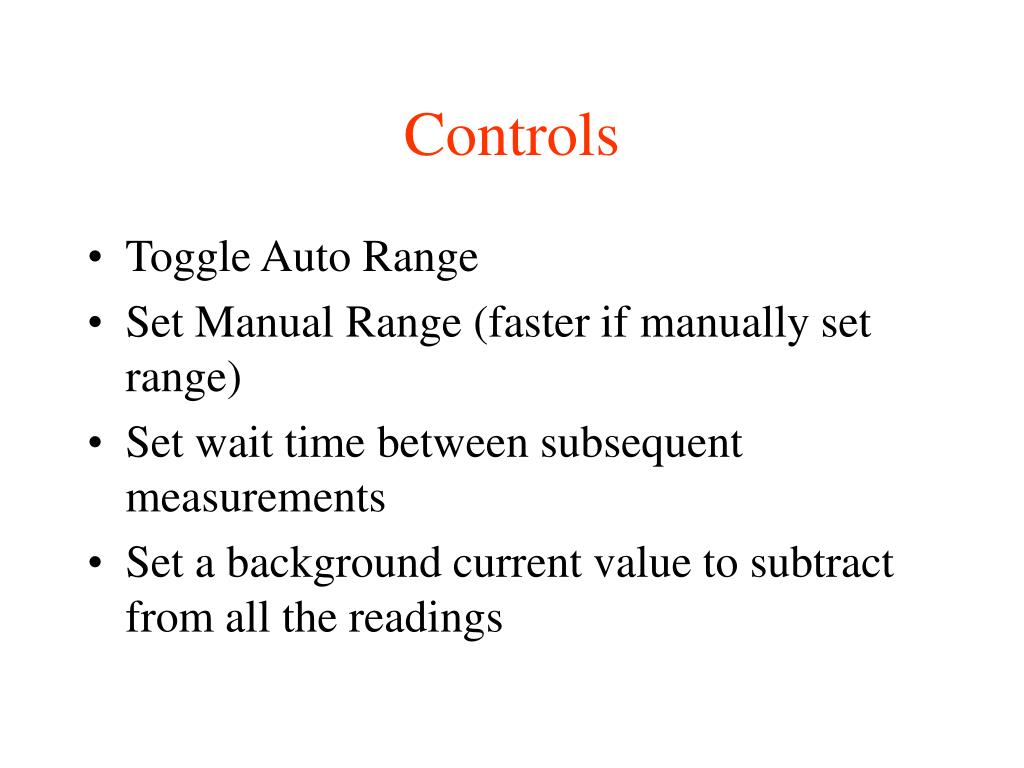 Controls

• Toggle Auto Range
• Set Manual Range (faster if manually set range)
• Set wait time between subsequent measurements
• Set a background current value to subtract from all the readings